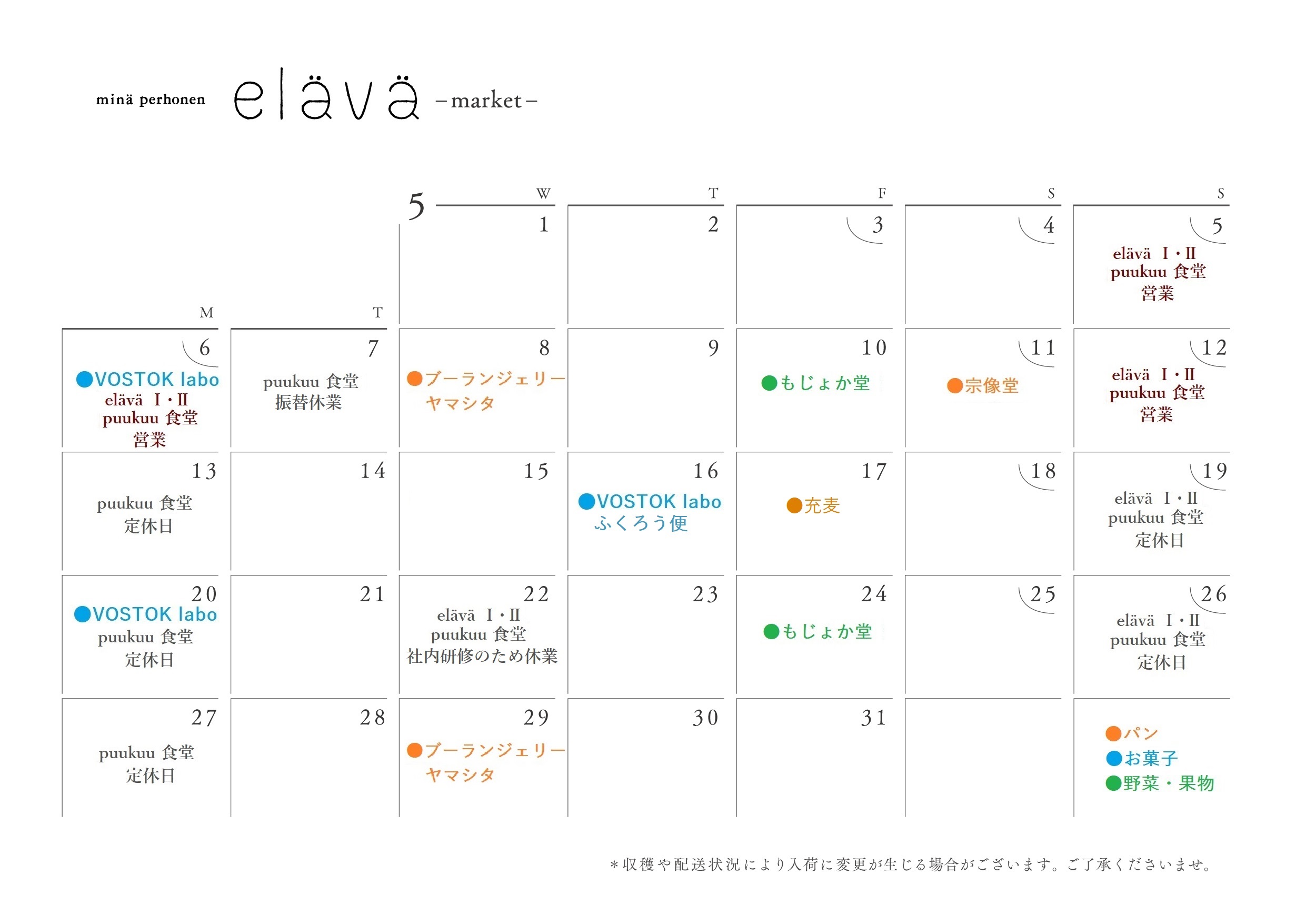 minä perhonen elävä -market-

5

| M | T | W | T | F | S | S |
|---|---|---|---|---|---|---|
|  |  | 1 | 2 | 3 | 4 | 5 elävä I・II puukuu 食堂 営業 |
| 6 ●VOSTOK labo elävä I・II puukuu 食堂 営業 | 7 puukuu 食堂 振替休業 | 8 ●ブーランジェリー ヤマシタ | 9 | 10 ●もじょか堂 | 11 ●宗像堂 | 12 elävä I・II puukuu 食堂 営業 |
| 13 puukuu 食堂 定休日 | 14 | 15 | 16 ●VOSTOK labo ふくろう便 | 17 ●充麦 | 18 | 19 elävä I・II puukuu 食堂 定休日 |
| 20 ●VOSTOK labo puukuu 食堂 定休日 | 21 | 22 elävä I・II puukuu 食堂 社内研修のため休業 | 23 | 24 ●もじょか堂 | 25 | 26 elävä I・II puukuu 食堂 定休日 |
| 27 puukuu 食堂 定休日 | 28 | 29 ●ブーランジェリー ヤマシタ | 30 | 31 |  | ●パン ●お菓子 ●野菜・果物 |

＊収穫や配送状況により入荷に変更が生じる場合がございます。ご了承くださいませ。